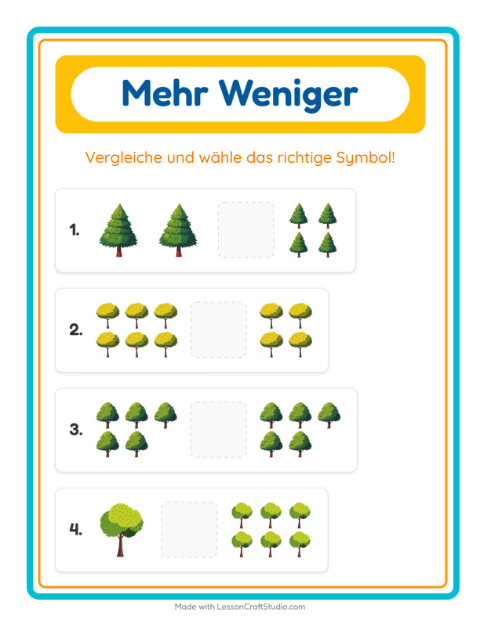 Mehr Weniger

Vergleiche und wähle das richtige Symbol!

1.

2.

3.

4.

Made with LessonCraftStudio.com